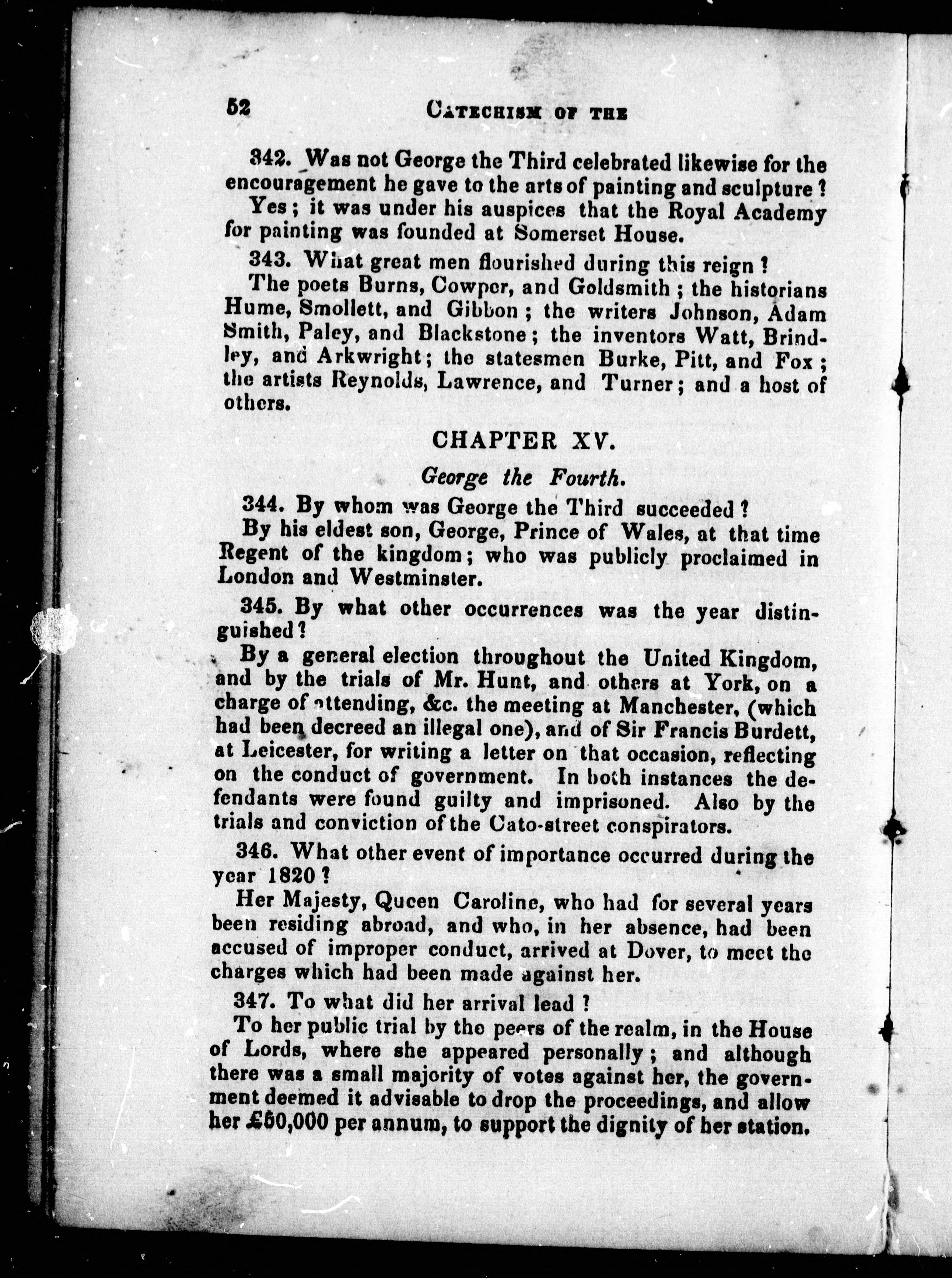 52 CATECHISM OF THE

342. Was not George the Third celebrated likewise for the encouragement he gave to the arts of painting and sculpture?

Yes; it was under his auspices that the Royal Academy for painting was founded at Somerset House.

343. What great men flourished during this reign?

The poets Burns, Cowper, and Goldsmith; the historians Hume, Smollett, and Gibbon; the writers Johnson, Adam Smith, Paley, and Blackstone; the inventors Watt, Brindley, and Arkwright; the statesmen Burke, Pitt, and Fox; the artists Reynolds, Lawrence, and Turner; and a host of others.

CHAPTER XV.

George the Fourth.

344. By whom was George the Third succeeded?

By his eldest son, George, Prince of Wales, at that time Regent of the kingdom; who was publicly proclaimed in London and Westminster.

345. By what other occurrences was the year distinguished?

By a general election throughout the United Kingdom, and by the trials of Mr. Hunt, and others at York, on a charge of attending, &c. the meeting at Manchester, (which had been decreed an illegal one), and of Sir Francis Burdett, at Leicester, for writing a letter on that occasion, reflecting on the conduct of government. In both instances the defendants were found guilty and imprisoned. Also by the trials and conviction of the Cato-street conspirators.

346. What other event of importance occurred during the year 1820?

Her Majesty, Queen Caroline, who had for several years been residing abroad, and who, in her absence, had been accused of improper conduct, arrived at Dover, to meet the charges which had been made against her.

347. To what did her arrival lead?

To her public trial by the peers of the realm, in the House of Lords, where she appeared personally; and although there was a small majority of votes against her, the government deemed it advisable to drop the proceedings, and allow her £50,000 per annum, to support the dignity of her station.